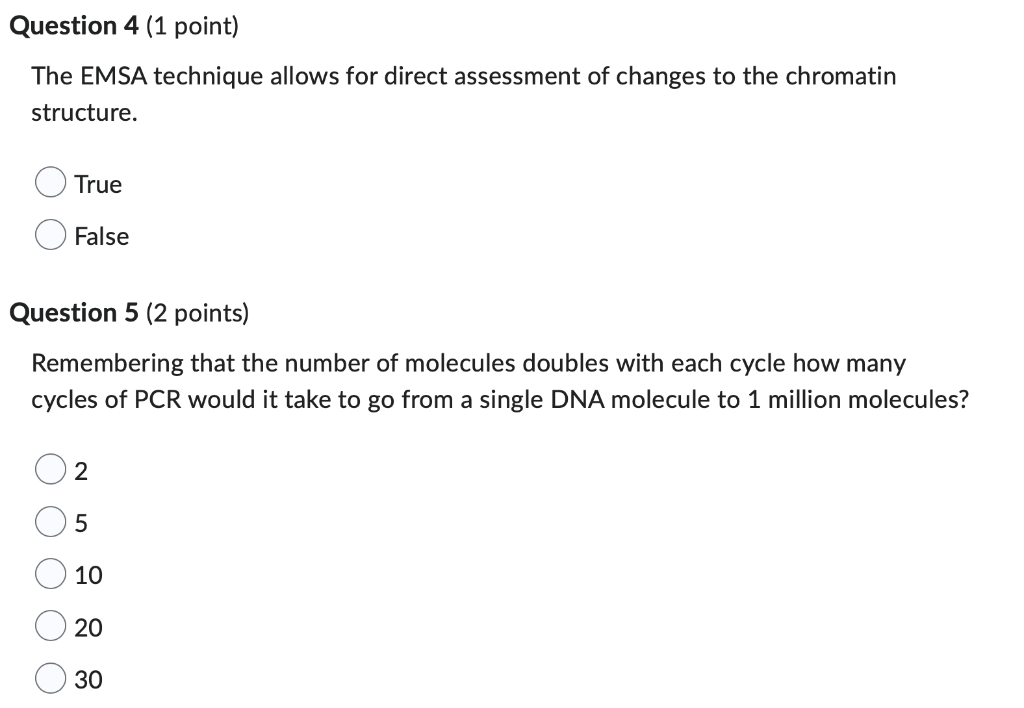 Question 4 (1 point)

The EMSA technique allows for direct assessment of changes to the chromatin structure.

True

False

Question 5 (2 points)

Remembering that the number of molecules doubles with each cycle how many cycles of PCR would it take to go from a single DNA molecule to 1 million molecules?

2

5

10

20

30